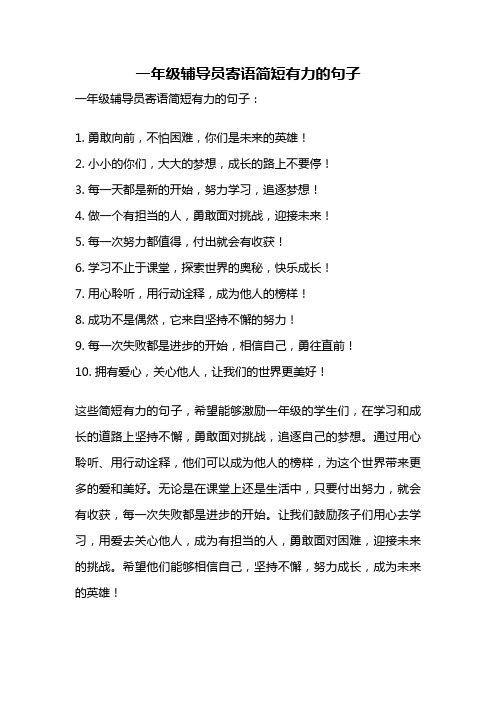 一年级辅导员寄语简短有力的句子

一年级辅导员寄语简短有力的句子：

1. 勇敢向前，不怕困难，你们是未来的英雄！
2. 小小的你们，大大的梦想，成长的路上不要停！
3. 每一天都是新的开始，努力学习，追逐梦想！
4. 做一个有担当的人，勇敢面对挑战，迎接未来！
5. 每一次努力都值得，付出就会有收获！
6. 学习不止于课堂，探索世界的奥秘，快乐成长！
7. 用心聆听，用行动诠释，成为他人的榜样！
8. 成功不是偶然，它来自坚持不懈的努力！
9. 每一次失败都是进步的开始，相信自己，勇往直前！
10. 拥有爱心，关心他人，让我们的世界更美好！

这些简短有力的句子，希望能够激励一年级的学生们，在学习和成长的道路上坚持不懈，勇敢面对挑战，追逐自己的梦想。通过用心聆听、用行动诠释，他们可以成为他人的榜样，为这个世界带来更多的爱和美好。无论是在课堂上还是生活中，只要付出努力，就会有收获，每一次失败都是进步的开始。让我们鼓励孩子们用心去学习，用爱去关心他人，成为有担当的人，勇敢面对困难，迎接未来的挑战。希望他们能够相信自己，坚持不懈，努力成长，成为未来的英雄！